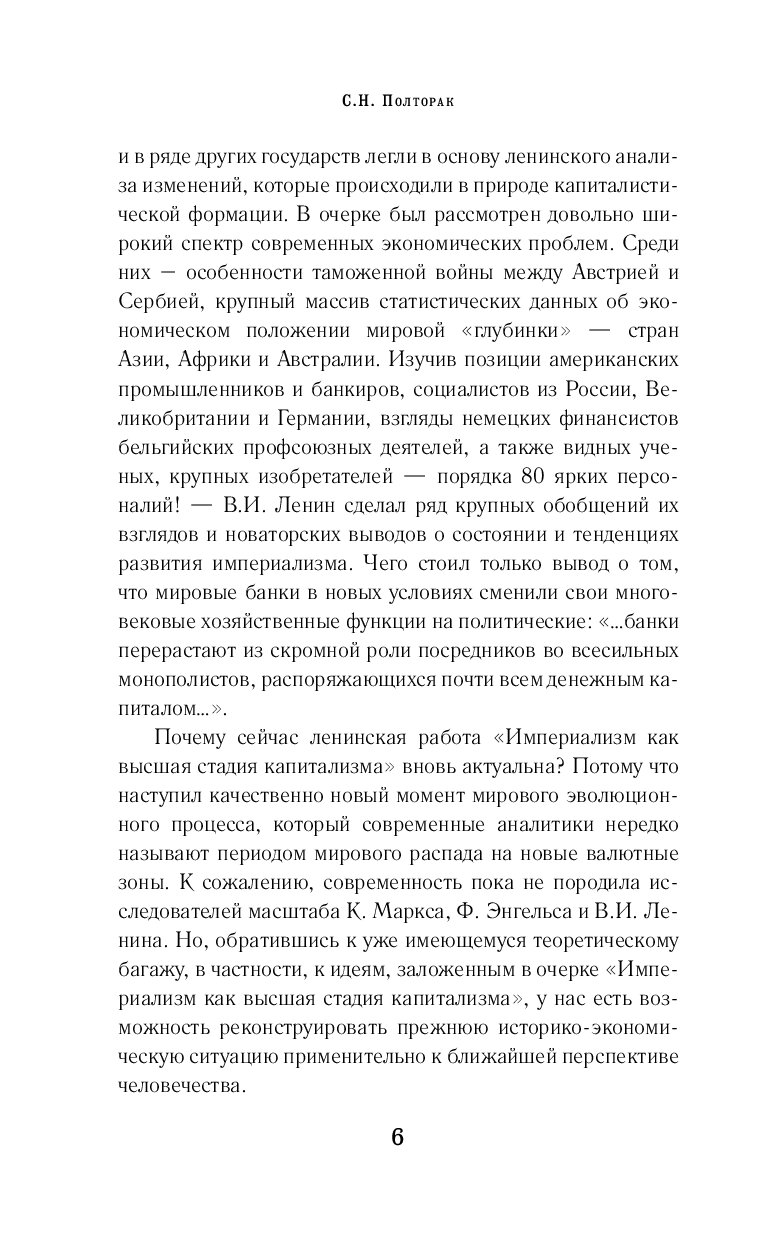 С.Н. Полторак

и в ряде других государств легли в основу ленинского анализа изменений, которые происходили в природе капиталистической формации. В очерке был рассмотрен довольно широкий спектр современных экономических проблем. Среди них — особенности таможенной войны между Австрией и Сербией, крупный массив статистических данных об экономическом положении мировой «глубинки» — стран Азии, Африки и Австралии. Изучив позиции американских промышленников и банкиров, социалистов из России, Великобритании и Германии, взгляды немецких финансистов бельгийских профсоюзных деятелей, а также видных ученых, крупных изобретателей — порядка 80 ярких персоналий! — В.И. Ленин сделал ряд крупных обобщений их взглядов и новаторских выводов о состоянии и тенденциях развития империализма. Чего стоил только вывод о том, что мировые банки в новых условиях сменили свои многовековые хозяйственные функции на политические: «...банки перерастают из скромной роли посредников во всесильных монополистов, распоряжающихся почти всем денежным капиталом...».

Почему сейчас ленинская работа «Империализм как высшая стадия капитализма» вновь актуальна? Потому что наступил качественно новый момент мирового эволюционного процесса, который современные аналитики нередко называют периодом мирового распада на новые валютные зоны. К сожалению, современность пока не породила исследователей масштаба К. Маркса, Ф. Энгельса и В.И. Ленина. Но, обратившись к уже имеющемуся теоретическому багажу, в частности, к идеям, заложенным в очерке «Империализм как высшая стадия капитализма», у нас есть возможность реконструировать прежнюю историко-экономическую ситуацию применительно к ближайшей перспективе человечества.

6